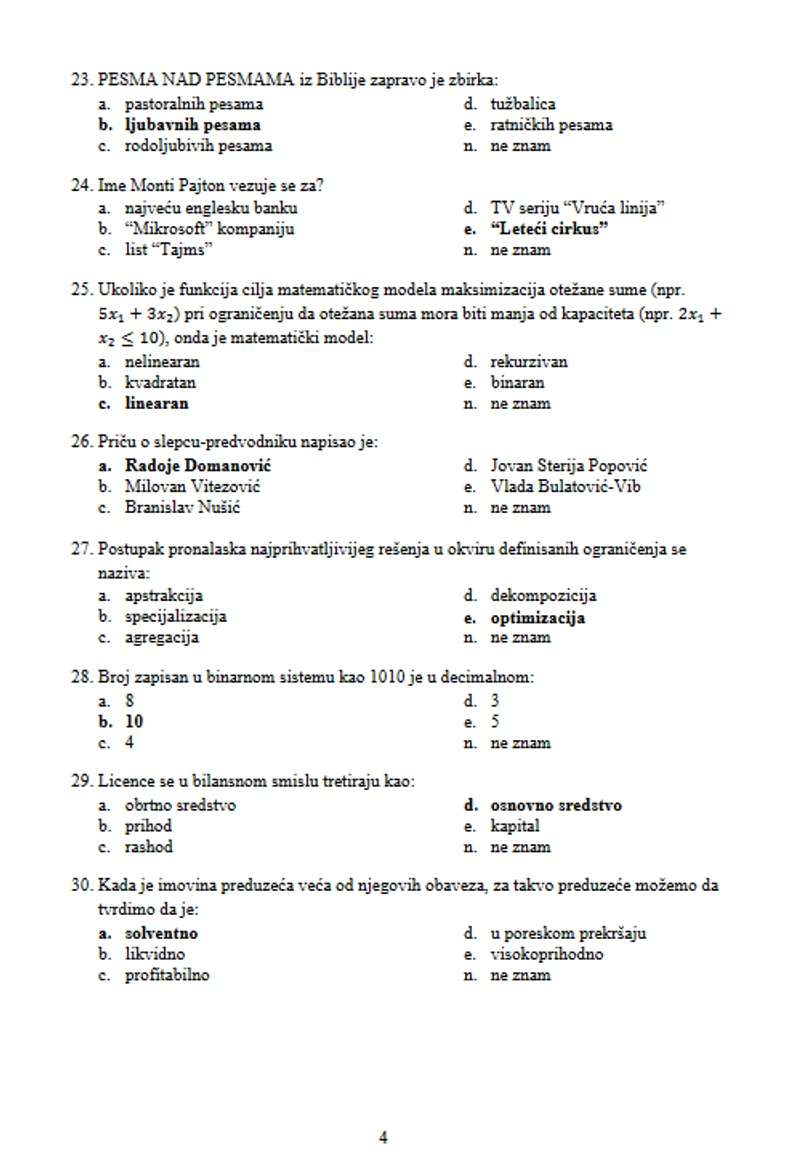 23. PESMA NAD PESMAMA iz Biblije zapravo je zbirka:
a. pastoralnih pesama
b. ljubavnih pesama
c. rodoljubivih pesama
d. tužbalica
e. ratničkih pesama
n. ne znam

24. Ime Monti Pajton vezuje se za?
a. najveću englesku banku
b. “Mikrosoft” kompaniju
c. list “Tajms”
d. TV seriju “Vruća linija”
e. “Leteći cirkus”
n. ne znam

25. Ukoliko je funkcija cilja matematičkog modela maksimizacija otežane sume (npr. $5x_1 + 3x_2$) pri ograničenju da otežana suma mora biti manja od kapaciteta (npr. $2x_1 + x_2 \leq 10$), onda je matematički model:
a. nelinearan
b. kvadratan
c. linearan
d. rekurzivan
e. binaran
n. ne znam

26. Priču o slepcu-predvodniku napisao je:
a. Radoje Domanović
b. Milovan Vitezović
c. Branislav Nušić
d. Jovan Sterija Popović
e. Vlada Bulatović-Vib
n. ne znam

27. Postupak pronalaska najprihvatljivijeg rešenja u okviru definisanih ograničenja se naziva:
a. apstrakcija
b. specijalizacija
c. agregacija
d. dekompozicija
e. optimizacija
n. ne znam

28. Broj zapisan u binarnom sistemu kao 1010 je u decimalnom:
a. 8
b. 10
c. 4
d. 3
e. 5
n. ne znam

29. Licence se u bilansnom smislu tretiraju kao:
a. obrtno sredstvo
b. prihod
c. rashod
d. osnovno sredstvo
e. kapital
n. ne znam

30. Kada je imovina preduzeća veća od njegovih obaveza, za takvo preduzeće možemo da tvrdimo da je:
a. solventno
b. likvidno
c. profitabilno
d. u poreskom prekršaju
e. visokoprihodno
n. ne znam

4